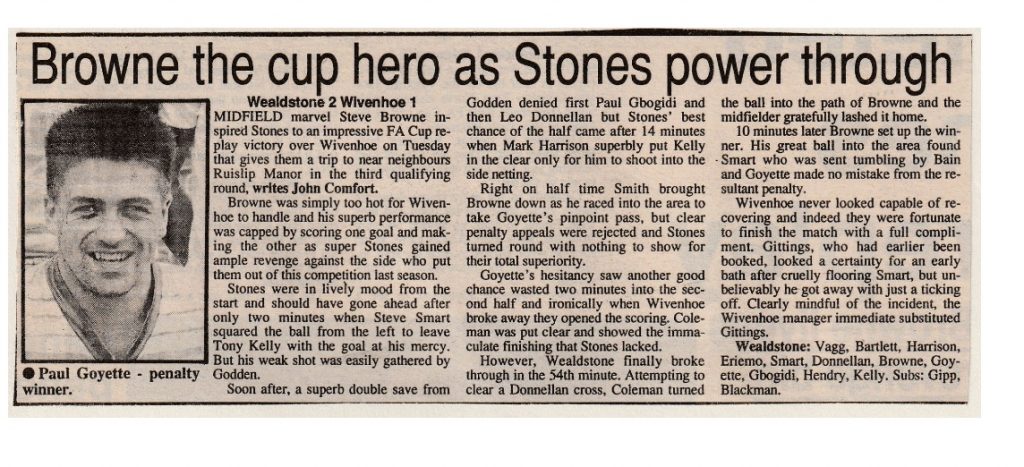 Browne the cup hero as Stones power through

● Paul Goyette - penalty winner.

Wealdstone 2 Wivenhoe 1

MIDFIELD marvel Steve Browne inspired Stones to an impressive FA Cup replay victory over Wivenhoe on Tuesday that gives them a trip to near neighbours Ruislip Manor in the third qualifying round, writes John Comfort.

Browne was simply too hot for Wivenhoe to handle and his superb performance was capped by scoring one goal and making the other as super Stones gained ample revenge against the side who put them out of this competition last season.

Stones were in lively mood from the start and should have gone ahead after only two minutes when Steve Smart squared the ball from the left to leave Tony Kelly with the goal at his mercy. But his weak shot was easily gathered by Godden.

Soon after, a superb double save from Godden denied first Paul Gbogidi and then Leo Donnellan but Stones' best chance of the half came after 14 minutes when Mark Harrison superbly put Kelly in the clear only for him to shoot into the side netting.

Right on half time Smith brought Browne down as he raced into the area to take Goyette's pinpoint pass, but clear penalty appeals were rejected and Stones turned round with nothing to show for their total superiority.

Goyette's hesitancy saw another good chance wasted two minutes into the second half and ironically when Wivenhoe broke away they opened the scoring. Coleman was put clear and showed the immaculate finishing that Stones lacked.

However, Wealdstone finally broke through in the 54th minute. Attempting to clear a Donnellan cross, Coleman turned the ball into the path of Browne and the midfielder gratefully lashed it home.

10 minutes later Browne set up the winner. His great ball into the area found Smart who was sent tumbling by Bain and Goyette made no mistake from the resultant penalty.

Wivenhoe never looked capable of recovering and indeed they were fortunate to finish the match with a full compliment. Gittings, who had earlier been booked, looked a certainty for an early bath after cruelly flooring Smart, but unbelievably he got away with just a ticking off. Clearly mindful of the incident, the Wivenhoe manager immediate substituted Gittings.

Wealdstone: Vagg, Bartlett, Harrison, Eriemo, Smart, Donnellan, Browne, Goyette, Gbogidi, Hendry, Kelly. Subs: Gipp, Blackman.